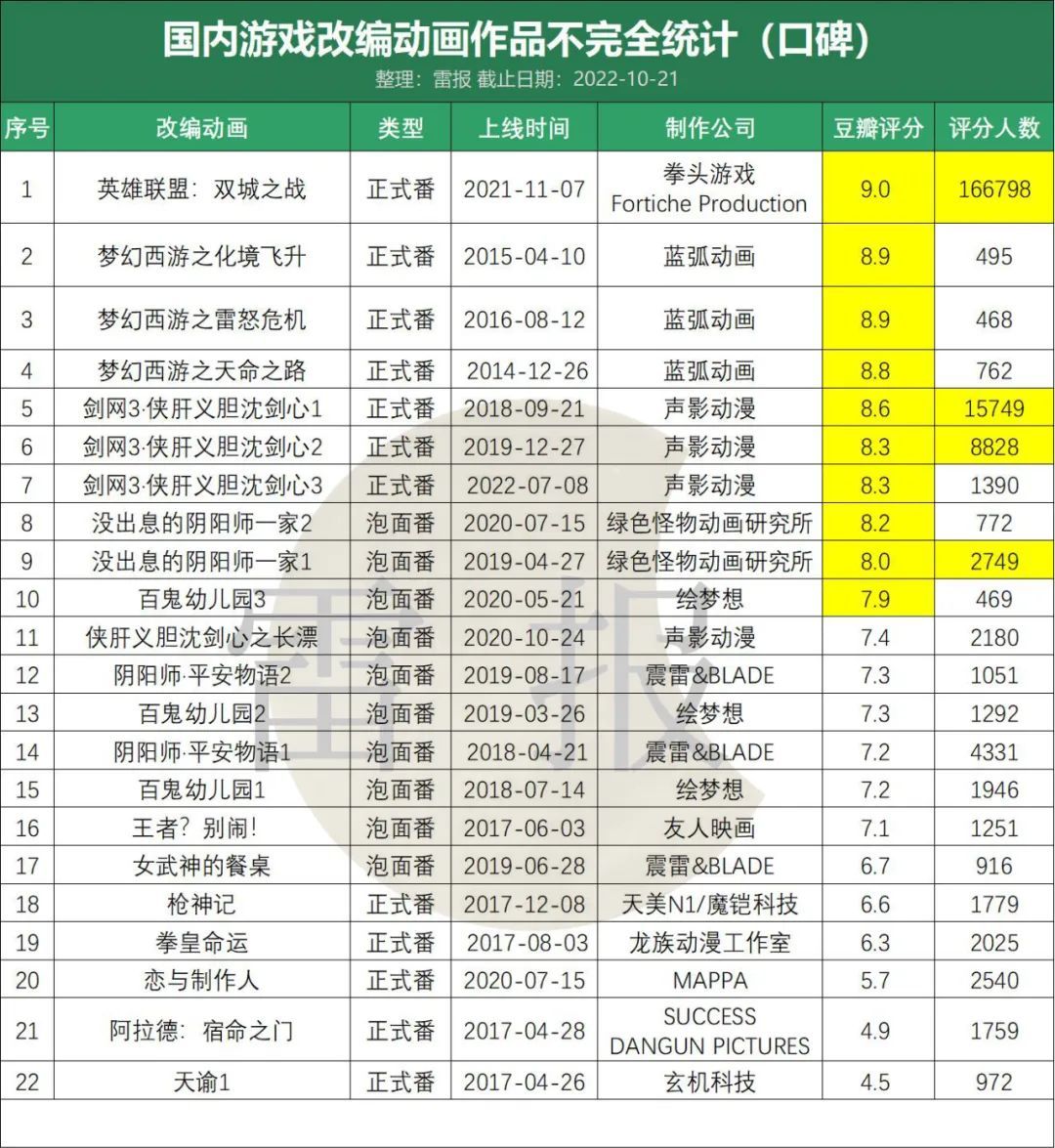 国内游戏改编动画作品不完全统计（口碑）
整理：雷报 截止日期：2022-10-21

| 序号 | 改编动画 | 类型 | 上线时间 | 制作公司 | 豆瓣评分 | 评分人数 |
|---|---|---|---|---|---|---|
| 1 | 英雄联盟：双城之战 | 正式番 | 2021-11-07 | 拳头游戏 Fortiche Production | 9.0 | 166798 |
| 2 | 梦幻西游之化境飞升 | 正式番 | 2015-04-10 | 蓝弧动画 | 8.9 | 495 |
| 3 | 梦幻西游之雷怒危机 | 正式番 | 2016-08-12 | 蓝弧动画 | 8.9 | 468 |
| 4 | 梦幻西游之天命之路 | 正式番 | 2014-12-26 | 蓝弧动画 | 8.8 | 762 |
| 5 | 剑网3·侠肝义胆沈剑心1 | 正式番 | 2018-09-21 | 声影动漫 | 8.6 | 15749 |
| 6 | 剑网3·侠肝义胆沈剑心2 | 正式番 | 2019-12-27 | 声影动漫 | 8.3 | 8828 |
| 7 | 剑网3·侠肝义胆沈剑心3 | 正式番 | 2022-07-08 | 声影动漫 | 8.3 | 1390 |
| 8 | 没出息的阴阳师一家2 | 泡面番 | 2020-07-15 | 绿色怪物动画研究所 | 8.2 | 772 |
| 9 | 没出息的阴阳师一家1 | 泡面番 | 2019-04-27 | 绿色怪物动画研究所 | 8.0 | 2749 |
| 10 | 百鬼幼儿园3 | 泡面番 | 2020-05-21 | 绘梦想 | 7.9 | 469 |
| 11 | 侠肝义胆沈剑心之长漂 | 泡面番 | 2020-10-24 | 声影动漫 | 7.4 | 2180 |
| 12 | 阴阳师·平安物语2 | 泡面番 | 2019-08-17 | 震雷&BLADE | 7.3 | 1051 |
| 13 | 百鬼幼儿园2 | 泡面番 | 2019-03-26 | 绘梦想 | 7.3 | 1292 |
| 14 | 阴阳师·平安物语1 | 泡面番 | 2018-04-21 | 震雷&BLADE | 7.2 | 4331 |
| 15 | 百鬼幼儿园1 | 泡面番 | 2018-07-14 | 绘梦想 | 7.2 | 1946 |
| 16 | 王者？别闹！ | 泡面番 | 2017-06-03 | 友人映画 | 7.1 | 1251 |
| 17 | 女武神的餐桌 | 泡面番 | 2019-06-28 | 震雷&BLADE | 6.7 | 916 |
| 18 | 枪神记 | 正式番 | 2017-12-08 | 天美N1/魔铠科技 | 6.6 | 1779 |
| 19 | 拳皇命运 | 正式番 | 2017-08-03 | 龙族动漫工作室 | 6.3 | 2025 |
| 20 | 恋与制作人 | 正式番 | 2020-07-15 | MAPPA | 5.7 | 2540 |
| 21 | 阿拉德：宿命之门 | 正式番 | 2017-04-28 | SUCCESS DANGUN PICTURES | 4.9 | 1759 |
| 22 | 天谕1 | 正式番 | 2017-04-26 | 玄机科技 | 4.5 | 972 |

雷报